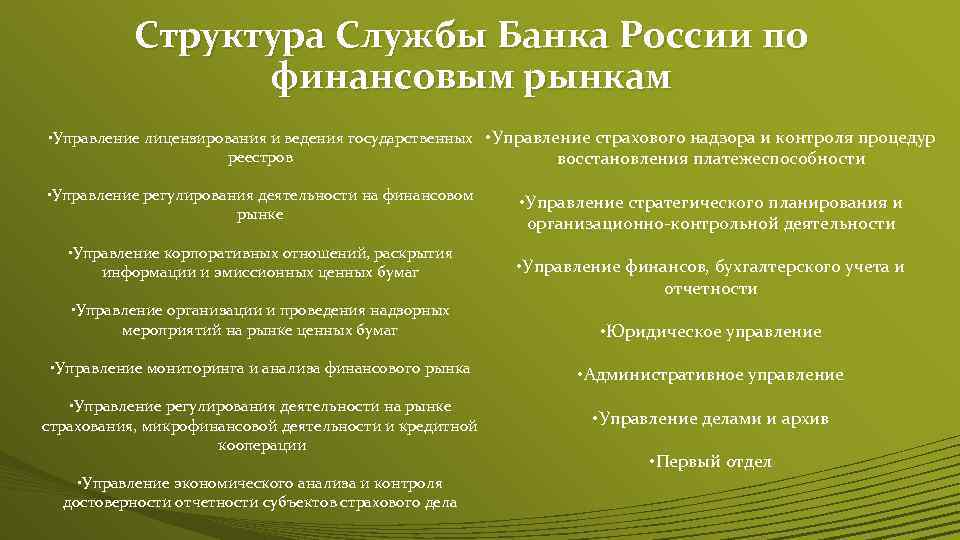 Структура Службы Банка России по финансовым рынкам

•Управление лицензирования и ведения государственных реестров

•Управление регулирования деятельности на финансовом рынке

•Управление корпоративных отношений, раскрытия информации и эмиссионных ценных бумаг

•Управление организации и проведения надзорных мероприятий на рынке ценных бумаг

•Управление мониторинга и анализа финансового рынка

•Управление регулирования деятельности на рынке страхования, микрофинансовой деятельности и кредитной кооперации

•Управление экономического анализа и контроля достоверности отчетности субъектов страхового дела

•Управление страхового надзора и контроля процедур восстановления платежеспособности

•Управление стратегического планирования и организационно-контрольной деятельности

•Управление финансов, бухгалтерского учета и отчетности

•Юридическое управление

•Административное управление

•Управление делами и архив

•Первый отдел